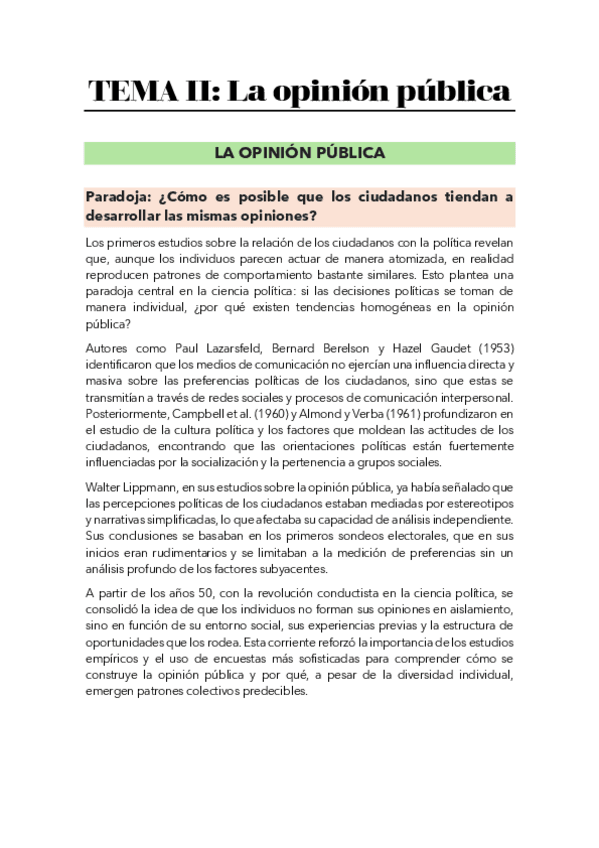 TEMA II: La opinión pública

LA OPINIÓN PÚBLICA

Paradoja: ¿Cómo es posible que los ciudadanos tiendan a desarrollar las mismas opiniones?

Los primeros estudios sobre la relación de los ciudadanos con la política revelan que, aunque los individuos parecen actuar de manera atomizada, en realidad reproducen patrones de comportamiento bastante similares. Esto plantea una paradoja central en la ciencia política: si las decisiones políticas se toman de manera individual, ¿por qué existen tendencias homogéneas en la opinión pública?

Autores como Paul Lazarsfeld, Bernard Berelson y Hazel Gaudet (1953) identificaron que los medios de comunicación no ejercían una influencia directa y masiva sobre las preferencias políticas de los ciudadanos, sino que estas se transmitían a través de redes sociales y procesos de comunicación interpersonal. Posteriormente, Campbell et al. (1960) y Almond y Verba (1961) profundizaron en el estudio de la cultura política y los factores que moldean las actitudes de los ciudadanos, encontrando que las orientaciones políticas están fuertemente influenciadas por la socialización y la pertenencia a grupos sociales.

Walter Lippmann, en sus estudios sobre la opinión pública, ya había señalado que las percepciones políticas de los ciudadanos estaban mediadas por estereotipos y narrativas simplificadas, lo que afectaba su capacidad de análisis independiente. Sus conclusiones se basaban en los primeros sondeos electorales, que en sus inicios eran rudimentarios y se limitaban a la medición de preferencias sin un análisis profundo de los factores subyacentes.

A partir de los años 50, con la revolución conductista en la ciencia política, se consolidó la idea de que los individuos no forman sus opiniones en aislamiento, sino en función de su entorno social, sus experiencias previas y la estructura de oportunidades que los rodea. Esta corriente reforzó la importancia de los estudios empíricos y el uso de encuestas más sofisticadas para comprender cómo se construye la opinión pública y por qué, a pesar de la diversidad individual, emergen patrones colectivos predecibles.